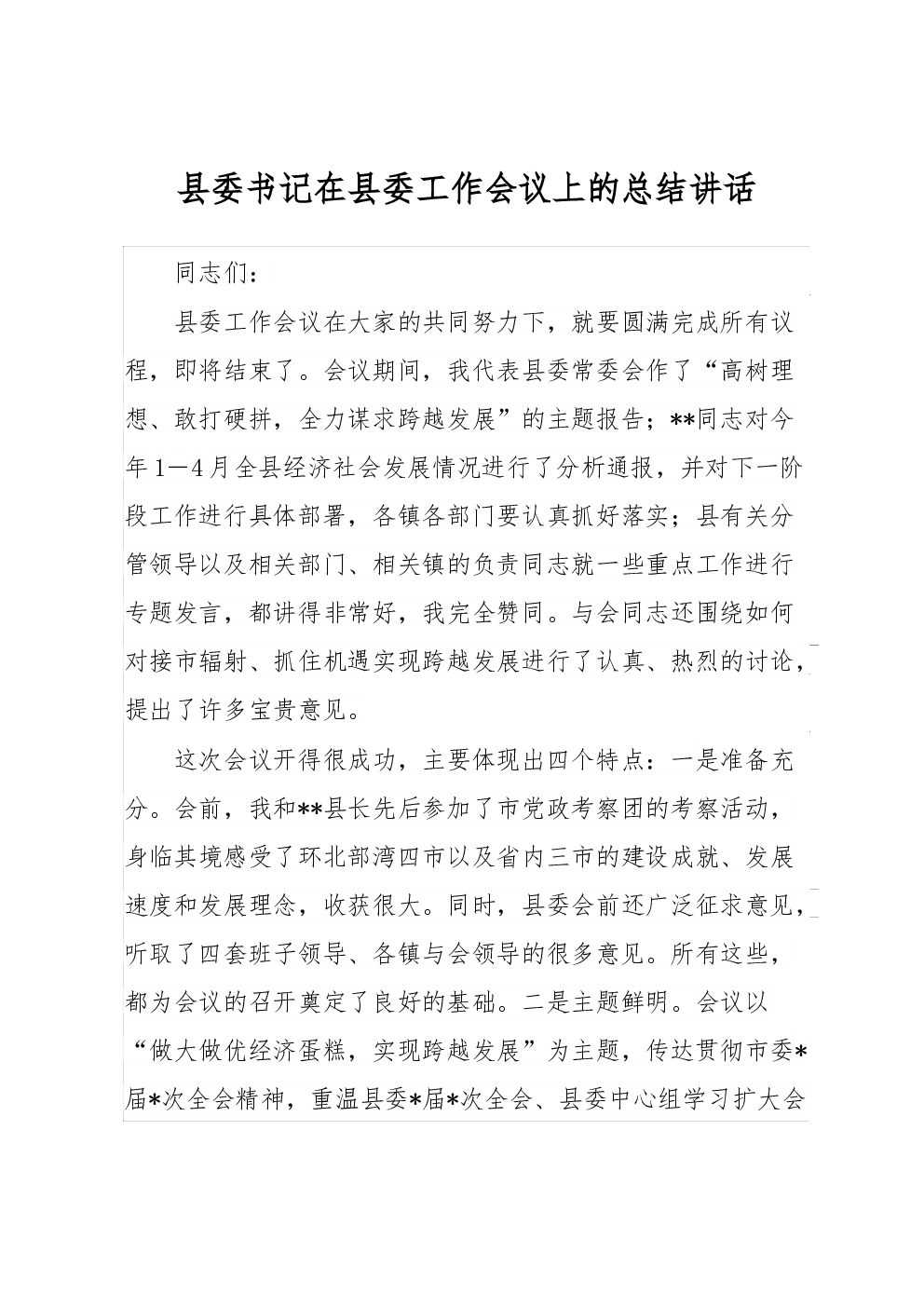 县委书记在县委工作会议上的总结讲话

同志们：

县委工作会议在大家的共同努力下，就要圆满完成所有议程，即将结束了。会议期间，我代表县委常委会作了“高树理想、敢打硬拼，全力谋求跨越发展”的主题报告；**同志对今年1—4月全县经济社会发展情况进行了分析通报，并对下一阶段工作进行具体部署，各镇各部门要认真抓好落实；县有关分管领导以及相关部门、相关镇的负责同志就一些重点工作进行专题发言，都讲得非常好，我完全赞同。与会同志还围绕如何对接市辐射、抓住机遇实现跨越发展进行了认真、热烈的讨论，提出了许多宝贵意见。

这次会议开得很成功，主要体现出四个特点：一是准备充分。会前，我和**县长先后参加了市党政考察团的考察活动，身临其境感受了环北部湾四市以及省内三市的建设成就、发展速度和发展理念，收获很大。同时，县委会前还广泛征求意见，听取了四套班子领导、各镇与会领导的很多意见。所有这些，都为会议的召开奠定了良好的基础。二是主题鲜明。会议以“做大做优经济蛋糕，实现跨越发展”为主题，传达贯彻市委*届*次全会精神，重温县委*届*次全会、县委中心组学习扩大会